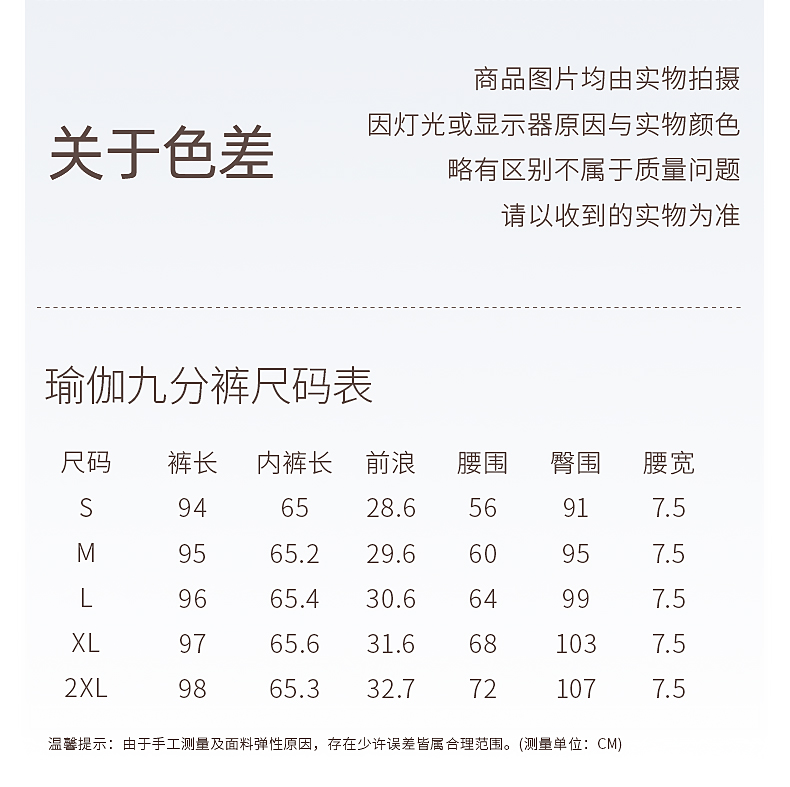 关于色差

商品图片均由实物拍摄
因灯光或显示器原因与实物颜色
略有区别不属于质量问题
请以收到的实物为准

瑜伽九分裤尺码表

| 尺码 | 裤长 | 内裤长 | 前浪 | 腰围 | 臀围 | 腰宽 |
|---|---|---|---|---|---|---|
| S | 94 | 65 | 28.6 | 56 | 91 | 7.5 |
| M | 95 | 65.2 | 29.6 | 60 | 95 | 7.5 |
| L | 96 | 65.4 | 30.6 | 64 | 99 | 7.5 |
| XL | 97 | 65.6 | 31.6 | 68 | 103 | 7.5 |
| 2XL | 98 | 65.3 | 32.7 | 72 | 107 | 7.5 |

温馨提示：由于手工测量及面料弹性原因，存在少许误差皆属合理范围。(测量单位：CM)